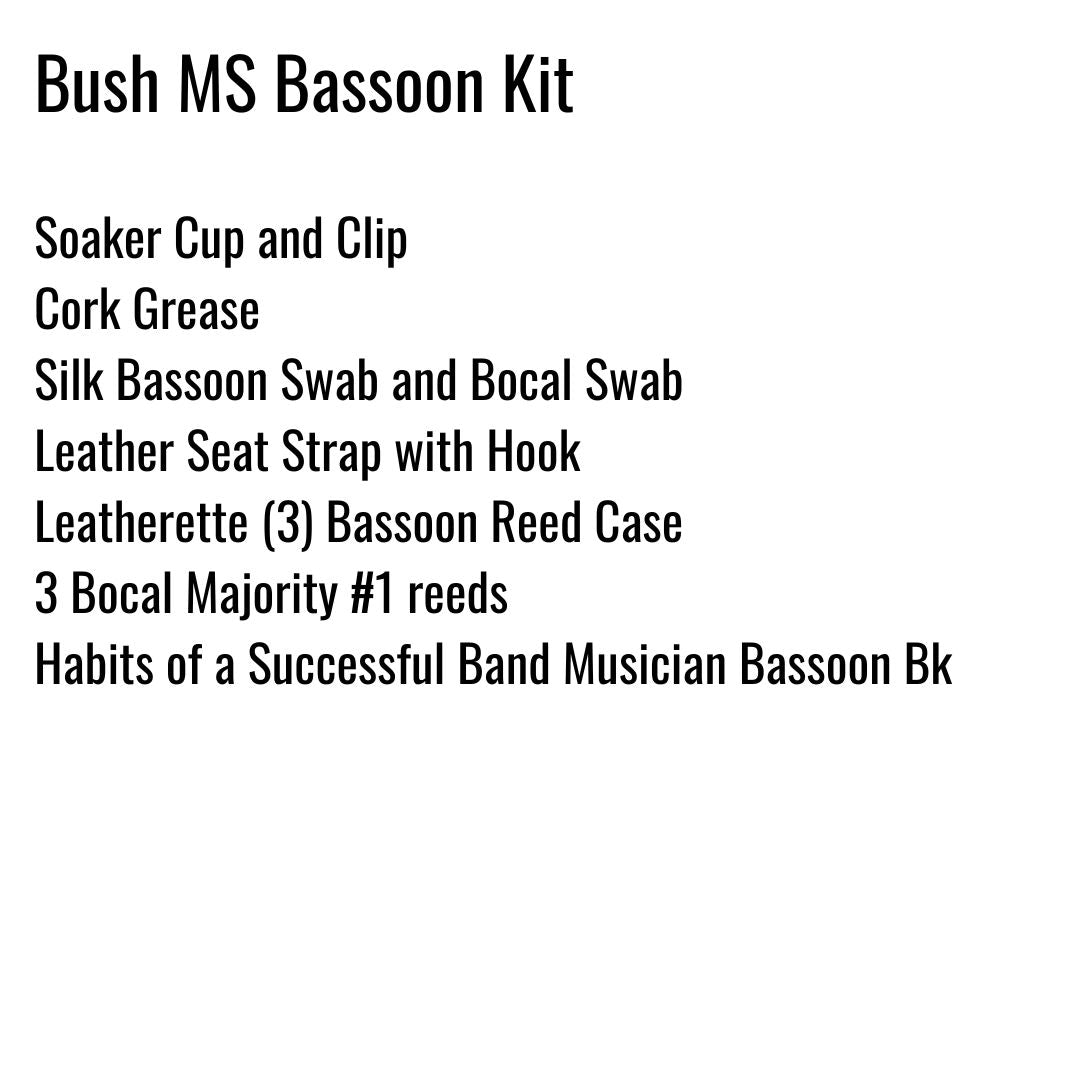 Bush MS Bassoon Kit

Soaker Cup and Clip
Cork Grease
Silk Bassoon Swab and Bocal Swab
Leather Seat Strap with Hook
Leatherette (3) Bassoon Reed Case
3 Bocal Majority #1 reeds
Habits of a Successful Band Musician Bassoon Bk